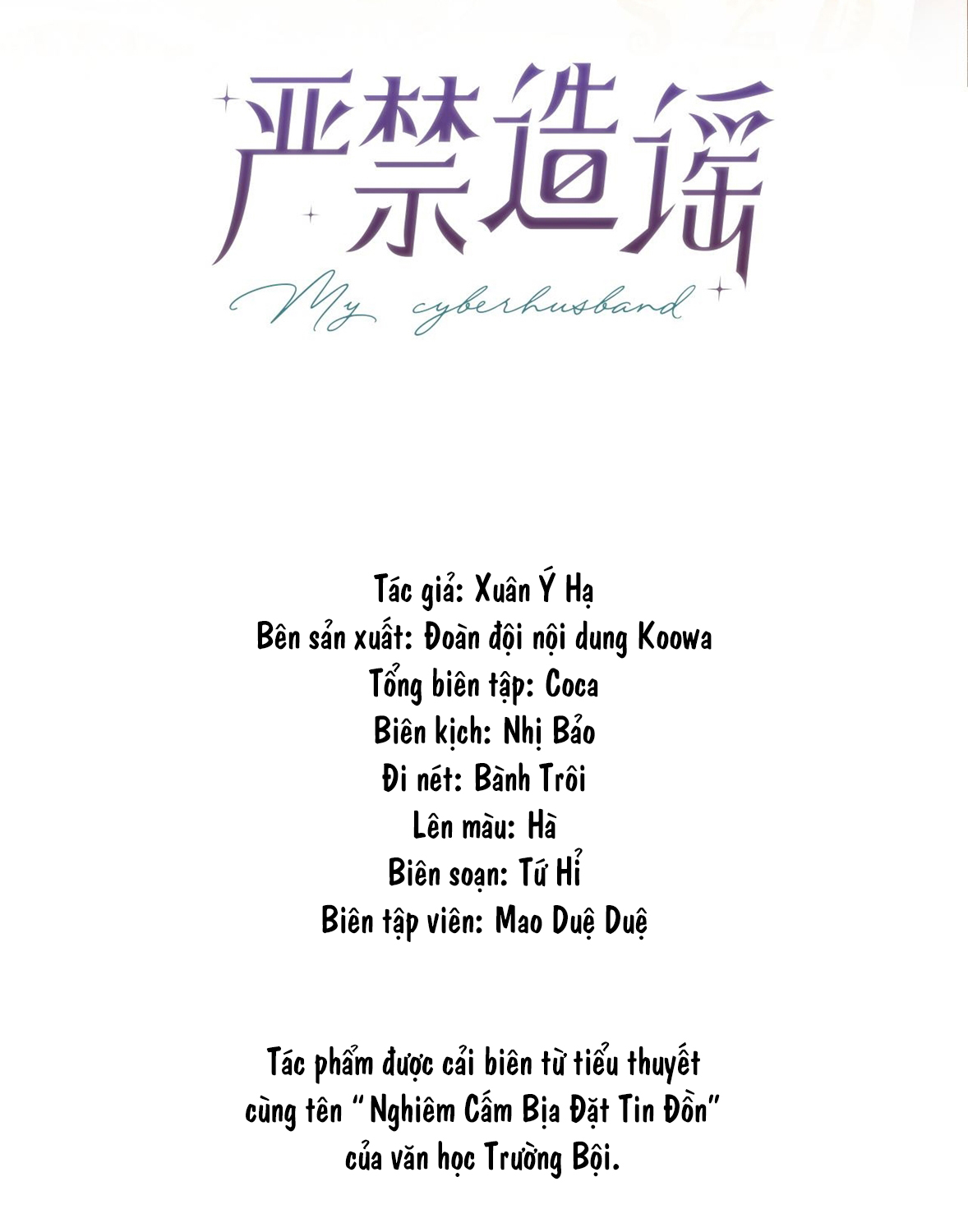 严禁造谣
My cyberhusband

Tác giả: Xuân Ý Hạ
Bên sản xuất: Đoàn đội nội dung Koowa
Tổng biên tập: Coca
Biên kịch: Nhị Bảo
Đi nét: Bành Trôi
Lên màu: Hà
Biên soạn: Tứ Hỉ
Biên tập viên: Mao Duệ Duệ

Tác phẩm được cải biên từ tiểu thuyết cùng tên "Nghiêm Cấm Bịa Đặt Tin Đồn" của văn học Trường Bội.